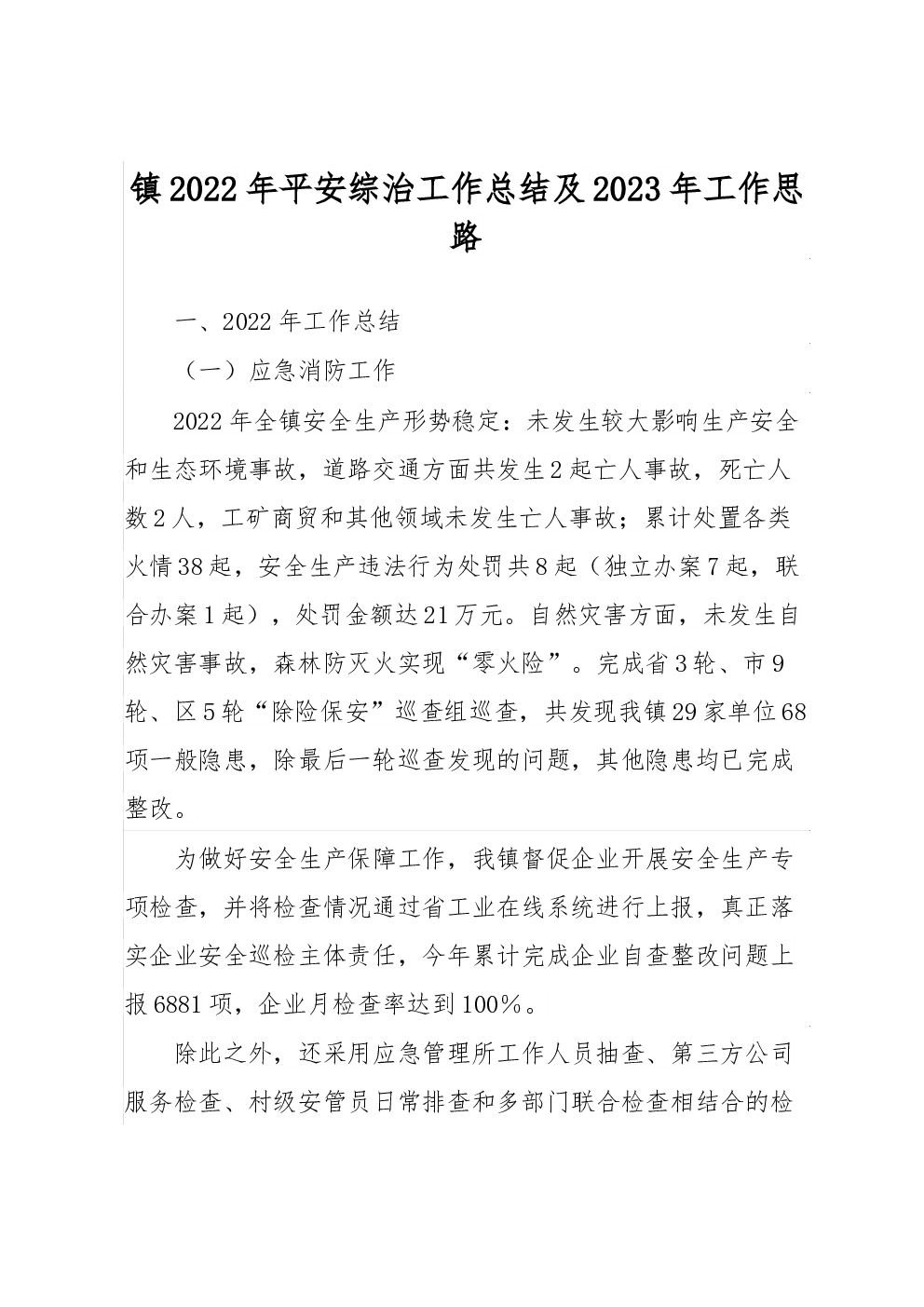 镇2022年平安综治工作总结及2023年工作思路

一、2022年工作总结

（一）应急消防工作

2022年全镇安全生产形势稳定：未发生较大影响生产安全和生态环境事故，道路交通方面共发生2起亡人事故，死亡人数2人，工矿商贸和其他领域未发生亡人事故；累计处置各类火情38起，安全生产违法行为处罚共8起（独立办案7起，联合办案1起），处罚金额达21万元。自然灾害方面，未发生自然灾害事故，森林防灭火实现“零火险”。完成省3轮、市9轮、区5轮“除险保安”巡查组巡查，共发现我镇29家单位68项一般隐患，除最后一轮巡查发现的问题，其他隐患均已完成整改。

为做好安全生产保障工作，我镇督促企业开展安全生产专项检查，并将检查情况通过省工业在线系统进行上报，真正落实企业安全巡检主体责任，今年累计完成企业自查整改问题上报6881项，企业月检查率达到100%。

除此之外，还采用应急管理所工作人员抽查、第三方公司服务检查、村级安管员日常排查和多部门联合检查相结合的检